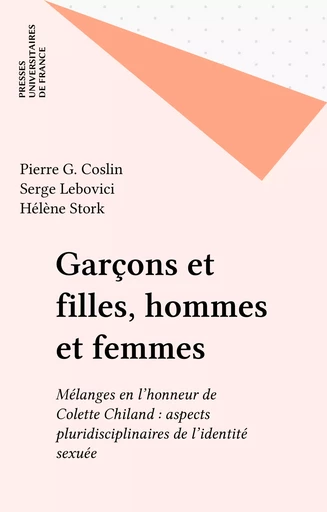 PRESSES UNIVERSITAIRES DE FRANCE

Pierre G. Coslin
Serge Lebovici
Hélène Stork

Garçons et filles, hommes et femmes

Mélanges en l'honneur de Colette Chiland : aspects pluridisciplinaires de l'identité sexuée